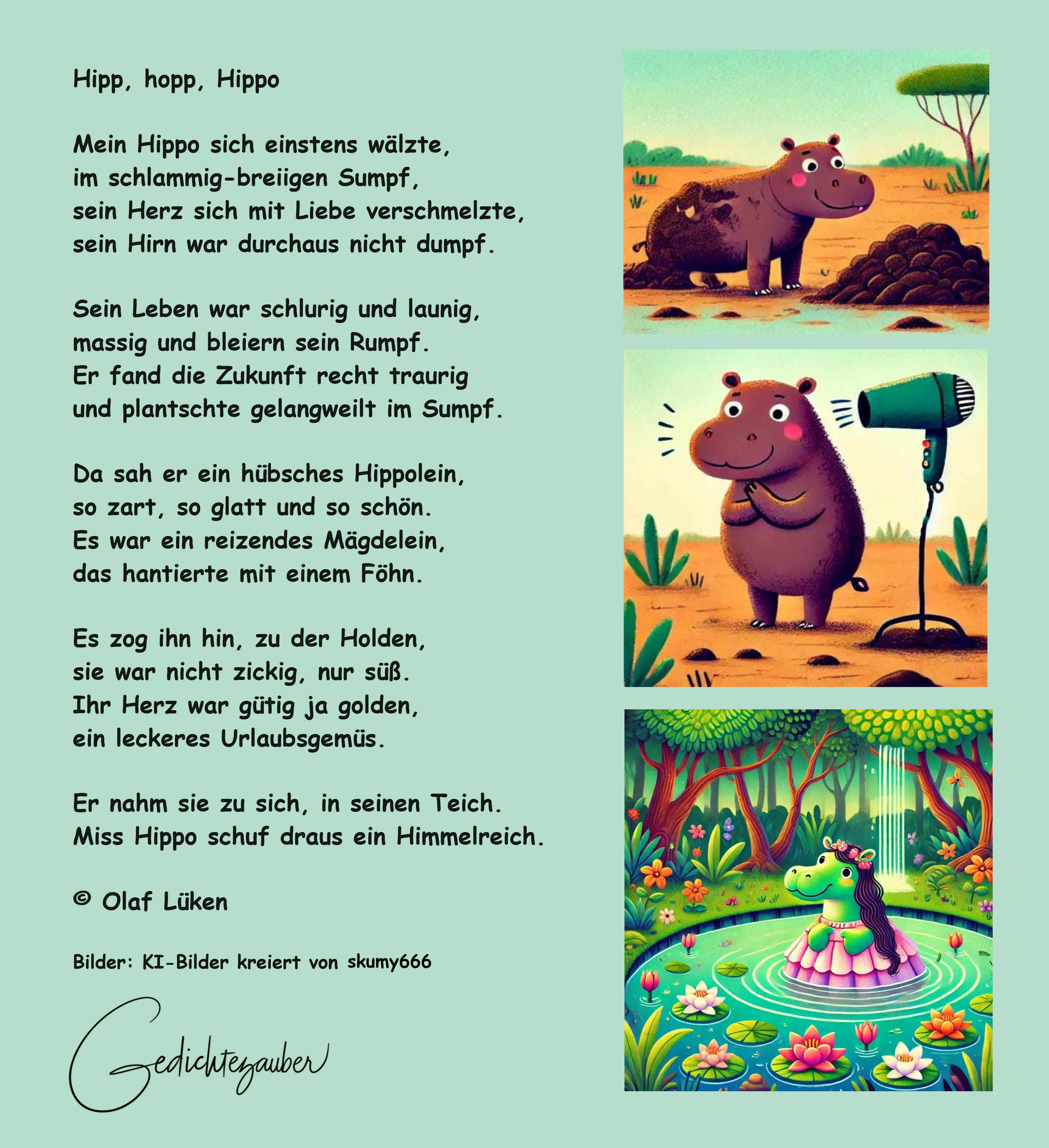 Hipp, hopp, Hippo

Mein Hippo sich einstens wälzte,
im schlammig-breiigen Sumpf,
sein Herz sich mit Liebe verschmelzte,
sein Hirn war durchaus nicht dumpf.

Sein Leben war schlurig und launig,
massig und bleiern sein Rumpf.
Er fand die Zukunft recht traurig
und plantschte gelangweilt im Sumpf.

Da sah er ein hübsches Hippolein,
so zart, so glatt und so schön.
Es war ein reizendes Mägdelein,
das hantierte mit einem Föhn.

Es zog ihn hin, zu der Holden,
sie war nicht zickig, nur süß.
Ihr Herz war gütig ja golden,
ein leckeres Urlaubsgemüs.

Er nahm sie zu sich, in seinen Teich.
Miss Hippo schuf draus ein Himmelreich.

© Olaf Lüken

Bilder: KI-Bilder kreiert von skumy666

Gedichtezauber